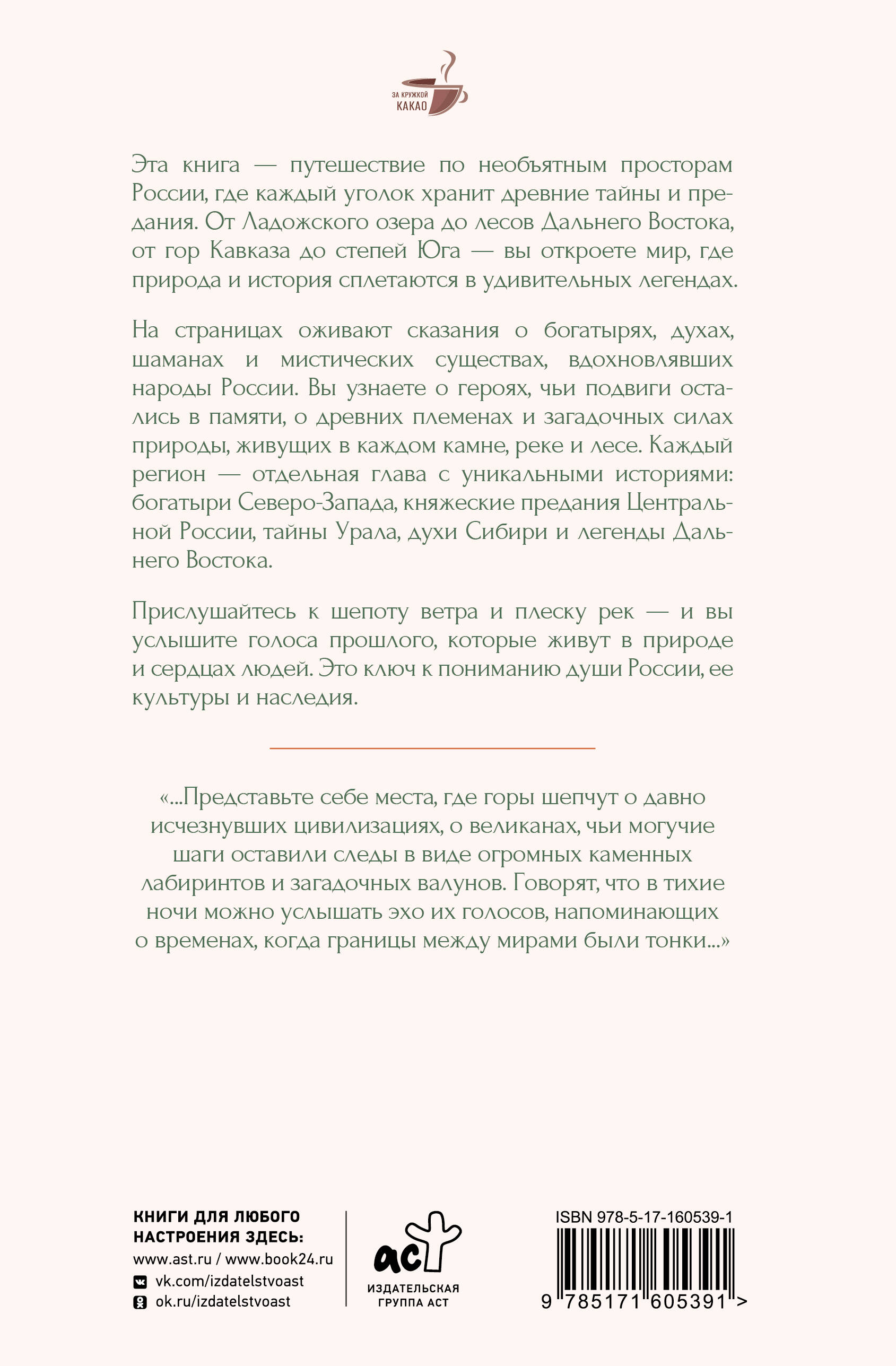 ЗА КРУЖКОЙ
КАКАО

Эта книга — путешествие по необъятным просторам России, где каждый уголок хранит древние тайны и предания. От Ладожского озера до лесов Дальнего Востока, от гор Кавказа до степей Юга — вы откроете мир, где природа и история сплетаются в удивительных легендах.

На страницах оживают сказания о богатырях, духах, шаманах и мистических существах, вдохновлявших народы России. Вы узнаете о героях, чьи подвиги остались в памяти, о древних племенах и загадочных силах природы, живущих в каждом камне, реке и лесе. Каждый регион — отдельная глава с уникальными историями: богатыри Северо-Запада, княжеские предания Центральной России, тайны Урала, духи Сибири и легенды Дальнего Востока.

Прислушайтесь к шепоту ветра и плеску рек — и вы услышите голоса прошлого, которые живут в природе и сердцах людей. Это ключ к пониманию души России, ее культуры и наследия.

«...Представьте себе места, где горы шепчут о давно исчезнувших цивилизациях, о великанах, чьи могучие шаги оставили следы в виде огромных каменных лабиринтов и загадочных валунов. Говорят, что в тихие ночи можно услышать эхо их голосов, напоминающих о временах, когда границы между мирами были тонки...»

КНИГИ ДЛЯ ЛЮБОГО
НАСТРОЕНИЯ ЗДЕСЬ:
www.ast.ru / www.book24.ru
vk.com/izdatelstvoast
ok.ru/izdatelstvoast

аст
ИЗДАТЕЛЬСКАЯ
ГРУППА АСТ

ISBN 978-5-17-160539-1
9 785171 605391 >